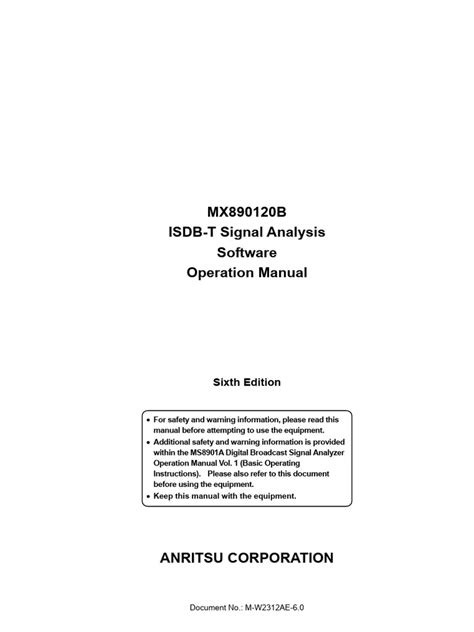 MX890120B
ISDB-T Signal Analysis
Software
Operation Manual

Sixth Edition

• For safety and warning information, please read this manual before attempting to use the equipment.
• Additional safety and warning information is provided within the MS8901A Digital Broadcast Signal Analyzer Operation Manual Vol. 1 (Basic Operating Instructions). Please also refer to this document before using the equipment.
• Keep this manual with the equipment.

ANRITSU CORPORATION

Document No.: M-W2312AE-6.0